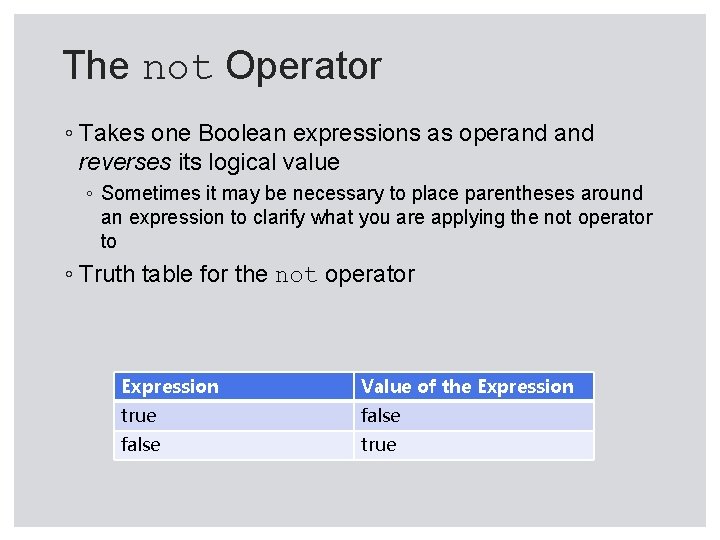 The not Operator

◦ Takes one Boolean expressions as operand and reverses its logical value

◦ Sometimes it may be necessary to place parentheses around an expression to clarify what you are applying the not operator to

◦ Truth table for the not operator

| Expression | Value of the Expression |
|---|---|
| true | false |
| false | true |